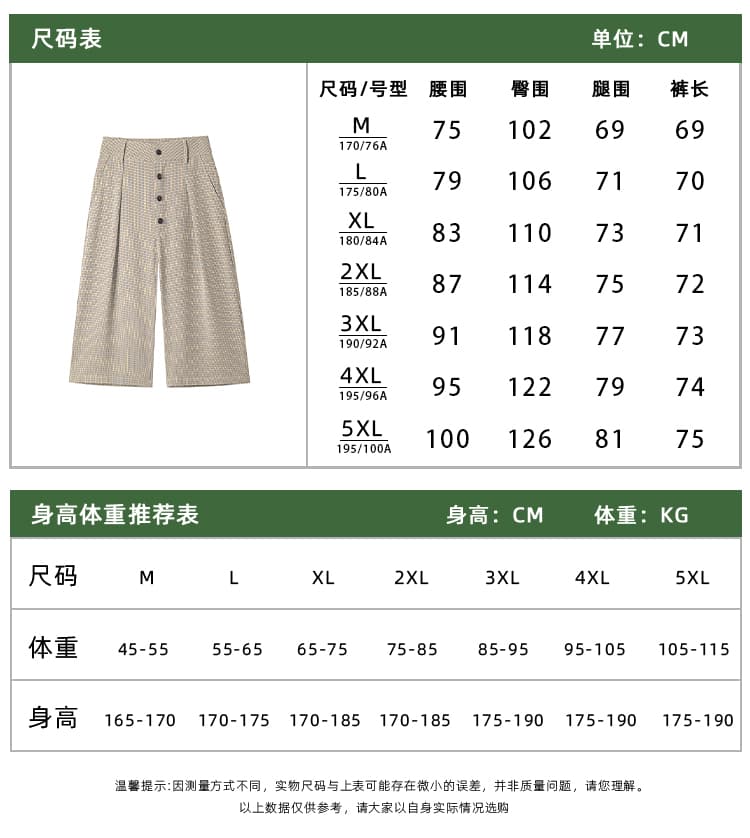 尺码表 单位：CM

| 尺码/号型 | 腰围 | 臀围 | 腿围 | 裤长 |
|---|---|---|---|---|
| M 170/76A | 75 | 102 | 69 | 69 |
| L 175/80A | 79 | 106 | 71 | 70 |
| XL 180/84A | 83 | 110 | 73 | 71 |
| 2XL 185/88A | 87 | 114 | 75 | 72 |
| 3XL 190/92A | 91 | 118 | 77 | 73 |
| 4XL 195/96A | 95 | 122 | 79 | 74 |
| 5XL 195/100A | 100 | 126 | 81 | 75 |

身高体重推荐表 身高：CM 体重：KG

| 尺码 | M | L | XL | 2XL | 3XL | 4XL | 5XL |
|---|---|---|---|---|---|---|---|
| 体重 | 45-55 | 55-65 | 65-75 | 75-85 | 85-95 | 95-105 | 105-115 |
| 身高 | 165-170 | 170-175 | 170-185 | 170-185 | 175-190 | 175-190 | 175-190 |

温馨提示:因测量方式不同，实物尺码与上表可能存在微小的误差，并非质量问题，请您理解。
以上数据仅供参考，请大家以自身实际情况选购